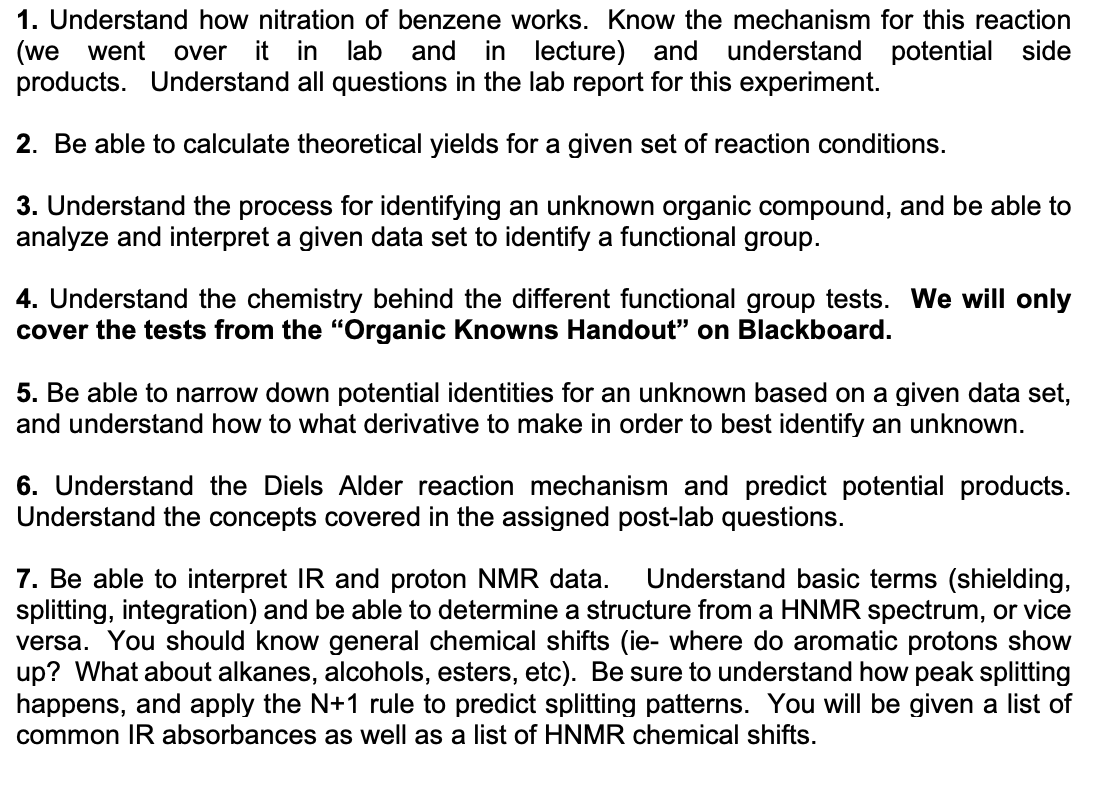 1. Understand how nitration of benzene works. Know the mechanism for this reaction (we went over it in lab and in lecture) and understand potential side products. Understand all questions in the lab report for this experiment.

2. Be able to calculate theoretical yields for a given set of reaction conditions.

3. Understand the process for identifying an unknown organic compound, and be able to analyze and interpret a given data set to identify a functional group.

4. Understand the chemistry behind the different functional group tests. We will only cover the tests from the "Organic Knowns Handout" on Blackboard.

5. Be able to narrow down potential identities for an unknown based on a given data set, and understand how to what derivative to make in order to best identify an unknown.

6. Understand the Diels Alder reaction mechanism and predict potential products. Understand the concepts covered in the assigned post-lab questions.

7. Be able to interpret IR and proton NMR data. Understand basic terms (shielding, splitting, integration) and be able to determine a structure from a HNMR spectrum, or vice versa. You should know general chemical shifts (ie- where do aromatic protons show up? What about alkanes, alcohols, esters, etc). Be sure to understand how peak splitting happens, and apply the N+1 rule to predict splitting patterns. You will be given a list of common IR absorbances as well as a list of HNMR chemical shifts.